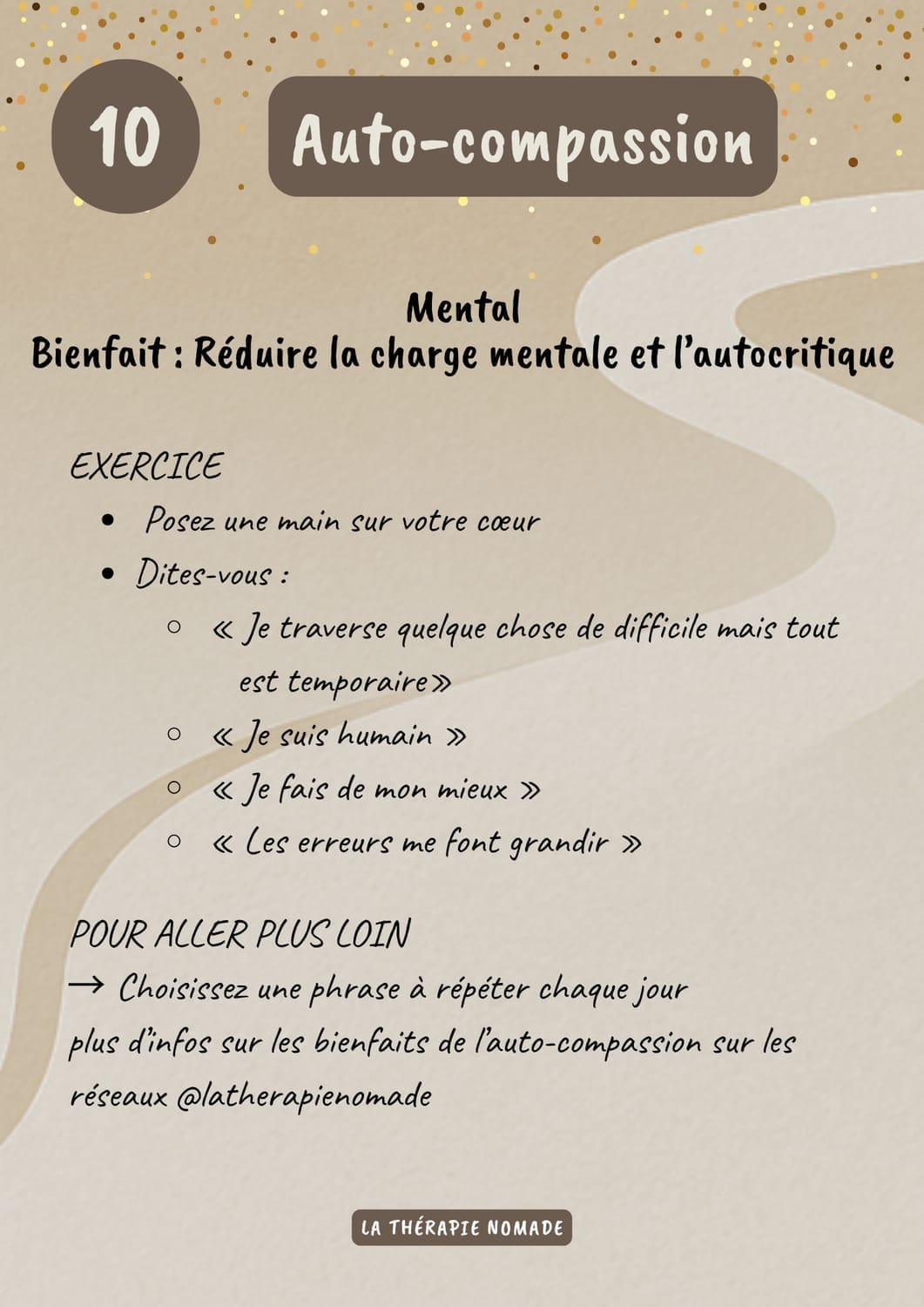 10

Auto-compassion

Mental
Bienfait : Réduire la charge mentale et l'autocritique

EXERCICE
- Posez une main sur votre cœur
- Dites-vous :
  - « Je traverse quelque chose de difficile mais tout est temporaire»
  - « Je suis humain »
  - « Je fais de mon mieux »
  - « Les erreurs me font grandir »

POUR ALLER PLUS LOIN
→ Choisissez une phrase à répéter chaque jour
plus d'infos sur les bienfaits de l'auto-compassion sur les réseaux @latherapienomade

LA THÉRAPIE NOMADE